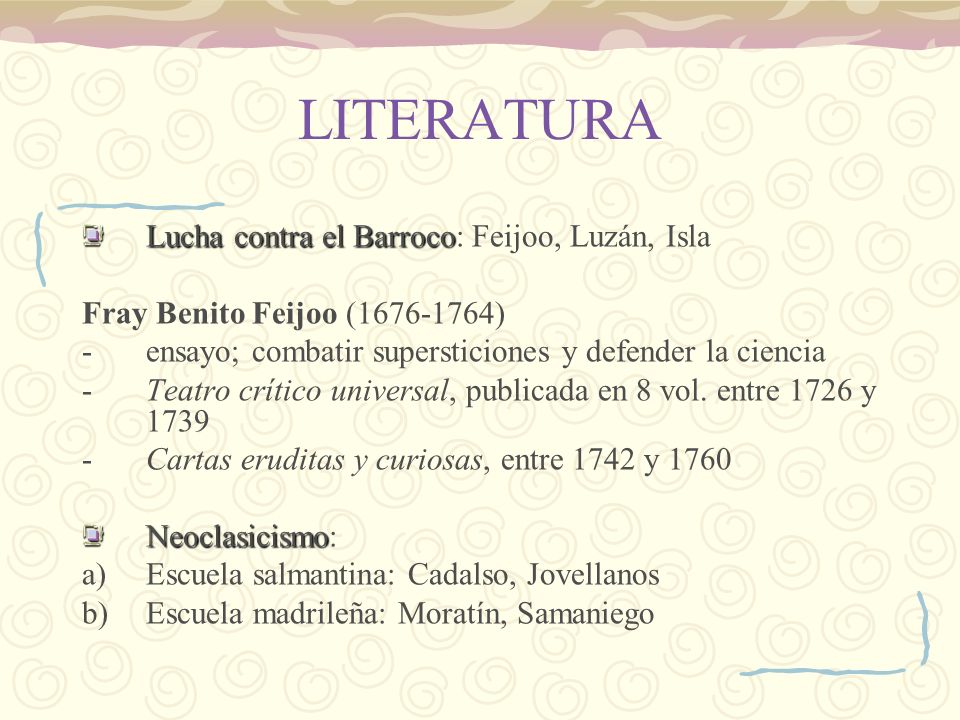 LITERATURA

Lucha contra el Barroco: Feijoo, Luzán, Isla

Fray Benito Feijoo (1676-1764)
- ensayo; combatir supersticiones y defender la ciencia
- Teatro crítico universal, publicada en 8 vol. entre 1726 y 1739
- Cartas eruditas y curiosas, entre 1742 y 1760

Neoclasicismo:
a) Escuela salmantina: Cadalso, Jovellanos
b) Escuela madrileña: Moratín, Samaniego